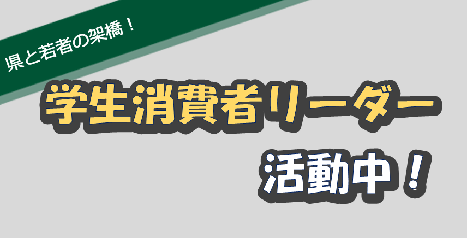 県と若者の架橋！

学生消費者リーダー

活動中！